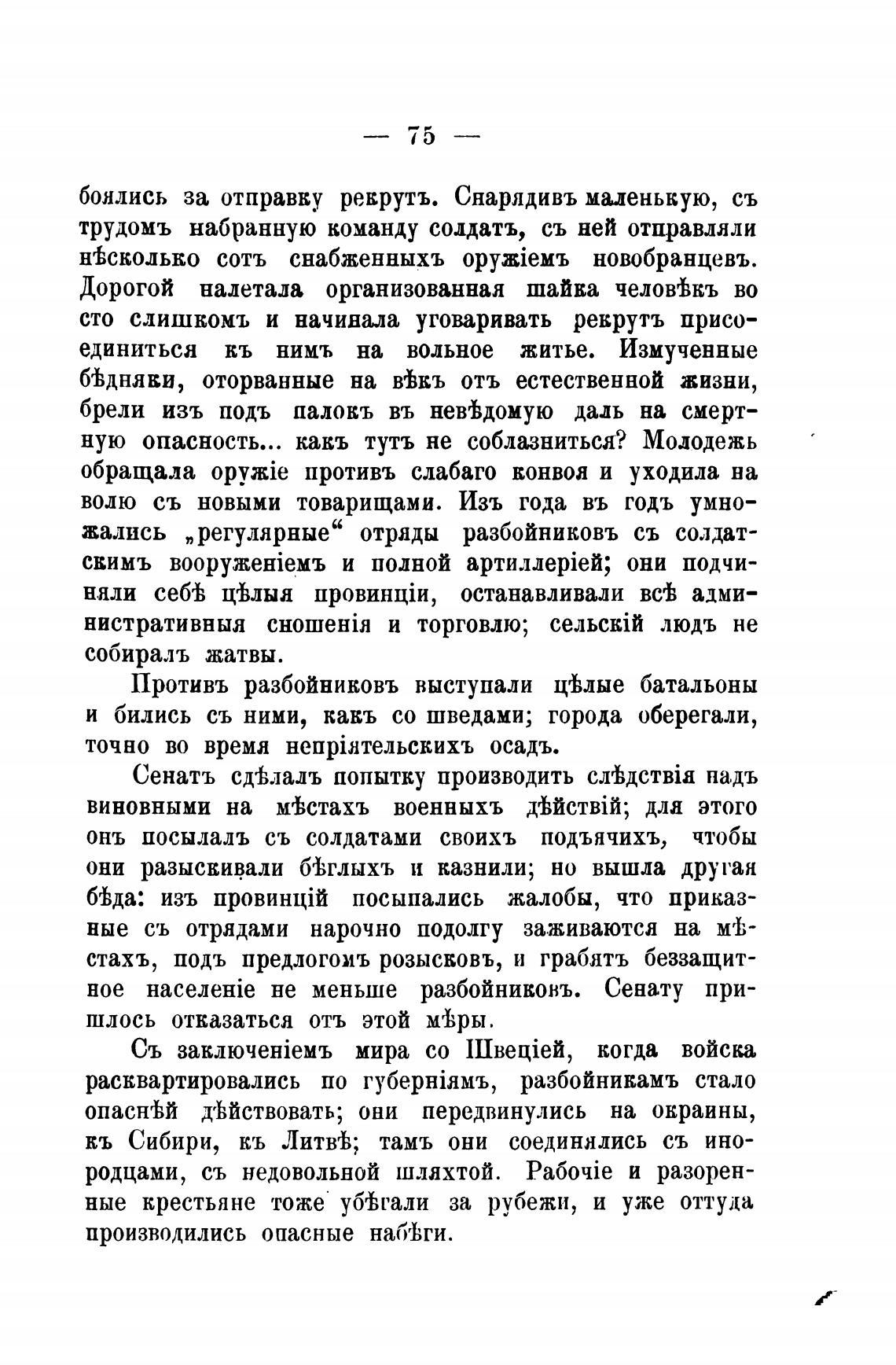 — 75 —

боялись за отправку рекрутъ. Снарядивъ маленькую, съ трудомъ набранную команду солдатъ, съ ней отправляли нѣсколько сотъ снабженныхъ оружіемъ новобранцевъ. Дорогой налетала организованная шайка человѣкъ во сто слишкомъ и начинала уговаривать рекрутъ присоединиться къ нимъ на вольное житье. Измученные бѣдняки, оторванные на вѣкъ отъ естественной жизни, брели изъ подъ палокъ въ невѣдомую даль на смертную опасность... какъ тутъ не соблазниться? Молодежь обращала оружіе противъ слабаго конвоя и уходила на волю съ новыми товарищами. Изъ года въ годъ умножались „регулярные“ отряды разбойниковъ съ солдатскимъ вооруженіемъ и полной артиллеріей; они подчиняли себѣ цѣлыя провинціи, останавливали всѣ административныя сношенія и торговлю; сельскій людъ не собиралъ жатвы.

Противъ разбойниковъ выступали цѣлые батальоны и бились съ ними, какъ со шведами; города оберегали, точно во время непріятельскихъ осадъ.

Сенатъ сдѣлалъ попытку производить слѣдствія надъ виновными на мѣстахъ военныхъ дѣйствій; для этого онъ посылалъ съ солдатами своихъ подъячихъ, чтобы они разыскивали бѣглыхъ и казнили; но вышла другая бѣда: изъ провинцій посыпались жалобы, что приказные съ отрядами нарочно подолгу заживаются на мѣстахъ, подъ предлогомъ розысковъ, и грабятъ беззащитное населеніе не меньше разбойниковъ. Сенату пришлось отказаться отъ этой мѣры.

Съ заключеніемъ мира со Швеціей, когда войска расквартировались по губерніямъ, разбойникамъ стало опаснѣй дѣйствовать; они передвинулись на окраины, къ Сибири, къ Литвѣ; тамъ они соединялись съ инородцами, съ недовольной шляхтой. Рабочіе и разоренные крестьяне тоже убѣгали за рубежи, и уже оттуда производились опасные набѣги.